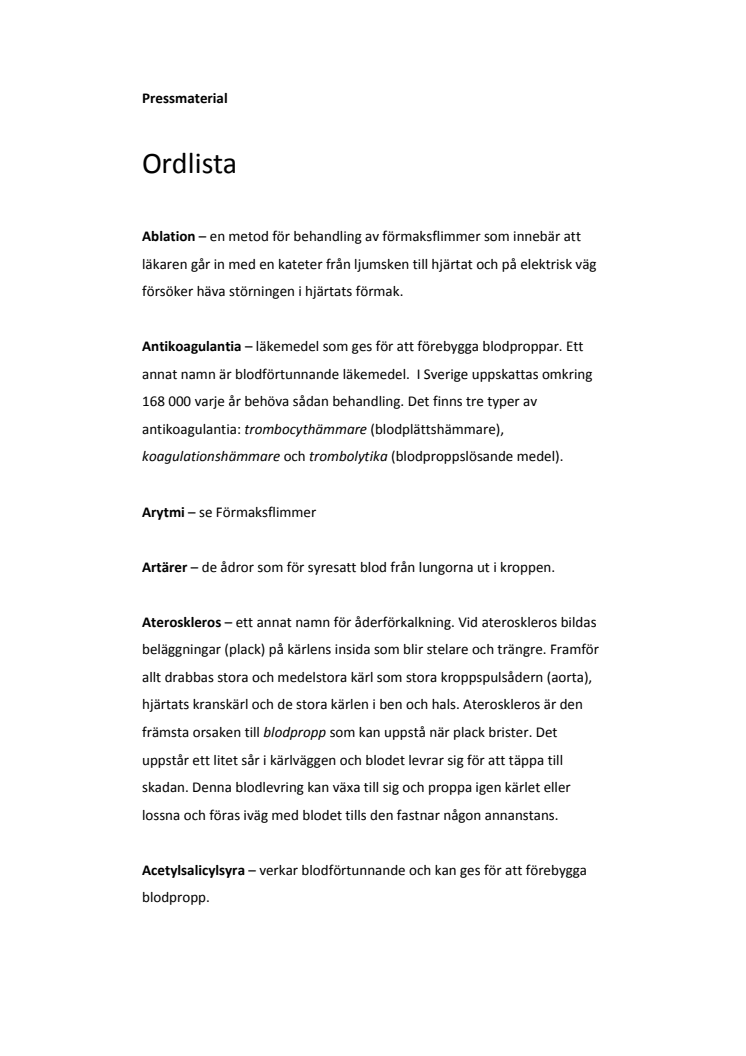 Pressmaterial

Ordlista

Ablation – en metod för behandling av förmaksflimmer som innebär att läkaren går in med en kateter från ljumsken till hjärtat och på elektrisk väg försöker häva störningen i hjärtats förmak.

Antikoagulantia – läkemedel som ges för att förebygga blodproppar. Ett annat namn är blodförtunnande läkemedel. I Sverige uppskattas omkring 168 000 varje år behöva sådan behandling. Det finns tre typer av antikoagulantia: trombocythämmare (blodplättshämmare), koagulationshämmare och trombolytika (blodproppslösande medel).

Arytmi – se Förmaksflimmer

Artärer – de ådror som för syresatt blod från lungorna ut i kroppen.

Ateroskleros – ett annat namn för åderförkalkning. Vid ateroskleros bildas beläggningar (plack) på kärlens insida som blir stelare och trängre. Framför allt drabbas stora och medelstora kärl som stora kroppspulsådern (aorta), hjärtats kranskärl och de stora kärlen i ben och hals. Ateroskleros är den främsta orsaken till blodpropp som kan uppstå när plack brister. Det uppstår ett litet sår i kärlväggen och blodet levrar sig för att täppa till skadan. Denna blodlevring kan växa till sig och proppa igen kärlet eller lossna och föras iväg med blodet tills den fastnar någon annanstans.

Acetylsalicylsyra – verkar blodförtunnande och kan ges för att förebygga blodpropp.